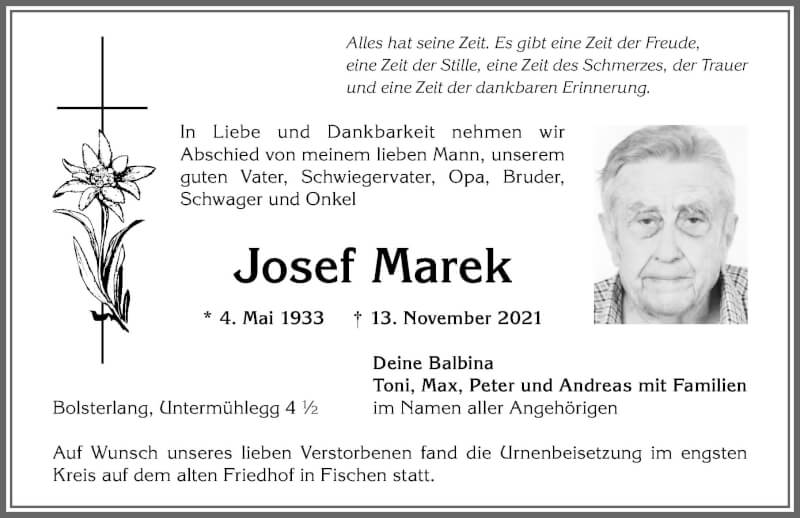 Alles hat seine Zeit. Es gibt eine Zeit der Freude, eine Zeit der Stille, eine Zeit des Schmerzes, der Trauer und eine Zeit der dankbaren Erinnerung.

In Liebe und Dankbarkeit nehmen wir Abschied von meinem lieben Mann, unserem guten Vater, Schwiegervater, Opa, Bruder, Schwager und Onkel

Josef Marek

* 4. Mai 1933 † 13. November 2021

Deine Balbina
Toni, Max, Peter und Andreas mit Familien
im Namen aller Angehörigen

Bolsterlang, Untermühlegg 4 ½

Auf Wunsch unseres lieben Verstorbenen fand die Urnenbeisetzung im engsten Kreis auf dem alten Friedhof in Fischen statt.